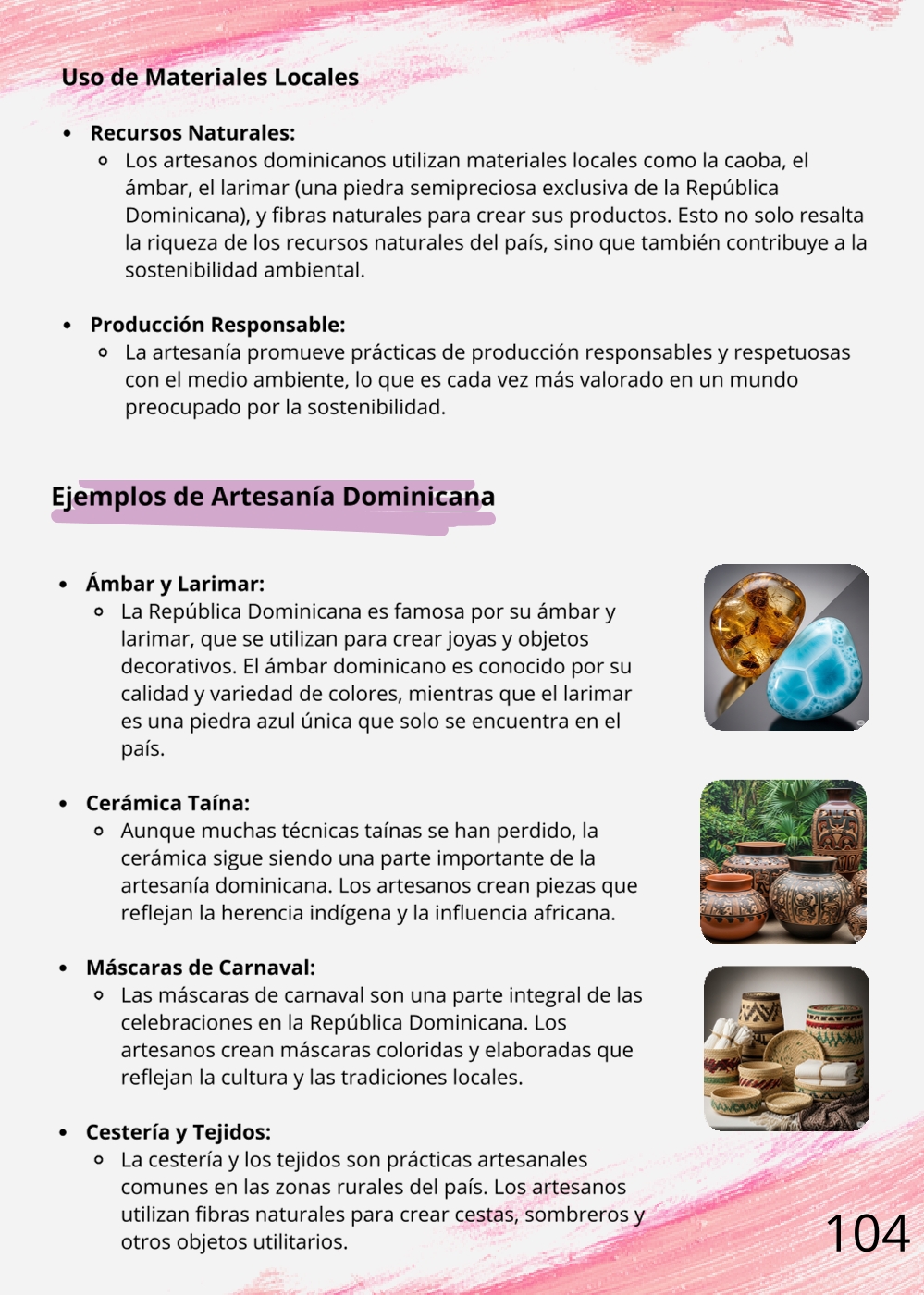 Uso de Materiales Locales

- Recursos Naturales:
  - Los artesanos dominicanos utilizan materiales locales como la caoba, el ámbar, el larimar (una piedra semipreciosa exclusiva de la República Dominicana), y fibras naturales para crear sus productos. Esto no solo resalta la riqueza de los recursos naturales del país, sino que también contribuye a la sostenibilidad ambiental.

- Producción Responsable:
  - La artesanía promueve prácticas de producción responsables y respetuosas con el medio ambiente, lo que es cada vez más valorado en un mundo preocupado por la sostenibilidad.

Ejemplos de Artesanía Dominicana

- Ámbar y Larimar:
  - La República Dominicana es famosa por su ámbar y larimar, que se utilizan para crear joyas y objetos decorativos. El ámbar dominicano es conocido por su calidad y variedad de colores, mientras que el larimar es una piedra azul única que solo se encuentra en el país.

- Cerámica Taína:
  - Aunque muchas técnicas taínas se han perdido, la cerámica sigue siendo una parte importante de la artesanía dominicana. Los artesanos crean piezas que reflejan la herencia indígena y la influencia africana.

- Máscaras de Carnaval:
  - Las máscaras de carnaval son una parte integral de las celebraciones en la República Dominicana. Los artesanos crean máscaras coloridas y elaboradas que reflejan la cultura y las tradiciones locales.

- Cestería y Tejidos:
  - La cestería y los tejidos son prácticas artesanales comunes en las zonas rurales del país. Los artesanos utilizan fibras naturales para crear cestas, sombreros y otros objetos utilitarios.

104